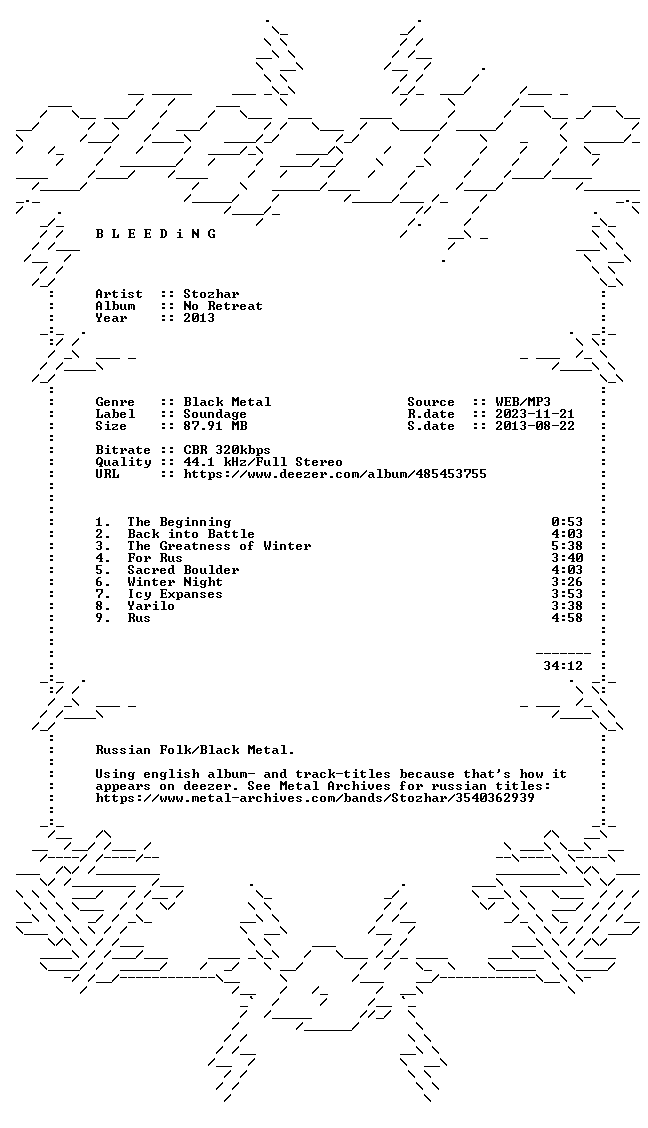 B L E E D i N G

Artist :: Stozhar
Album :: No Retreat
Year :: 2013

Genre :: Black Metal
Label :: Soundage
Size :: 87.91 MB

Source :: WEB/MP3
R.date :: 2023-11-21
S.date :: 2013-08-22

Bitrate :: CBR 320kbps
Quality :: 44.1 kHz/Full Stereo
URL :: https://www.deezer.com/album/485453755

1. The Beginning 0:53
2. Back into Battle 4:03
3. The Greatness of Winter 5:38
4. For Rus 3:40
5. Sacred Boulder 4:03
6. Winter Night 3:26
7. Icy Expanses 3:53
8. Yarilo 3:38
9. Rus 4:58

34:12

Russian Folk/Black Metal.

Using english album- and track-titles because that's how it appears on deezer. See Metal Archives for russian titles: https://www.metal-archives.com/bands/Stozhar/3540362939